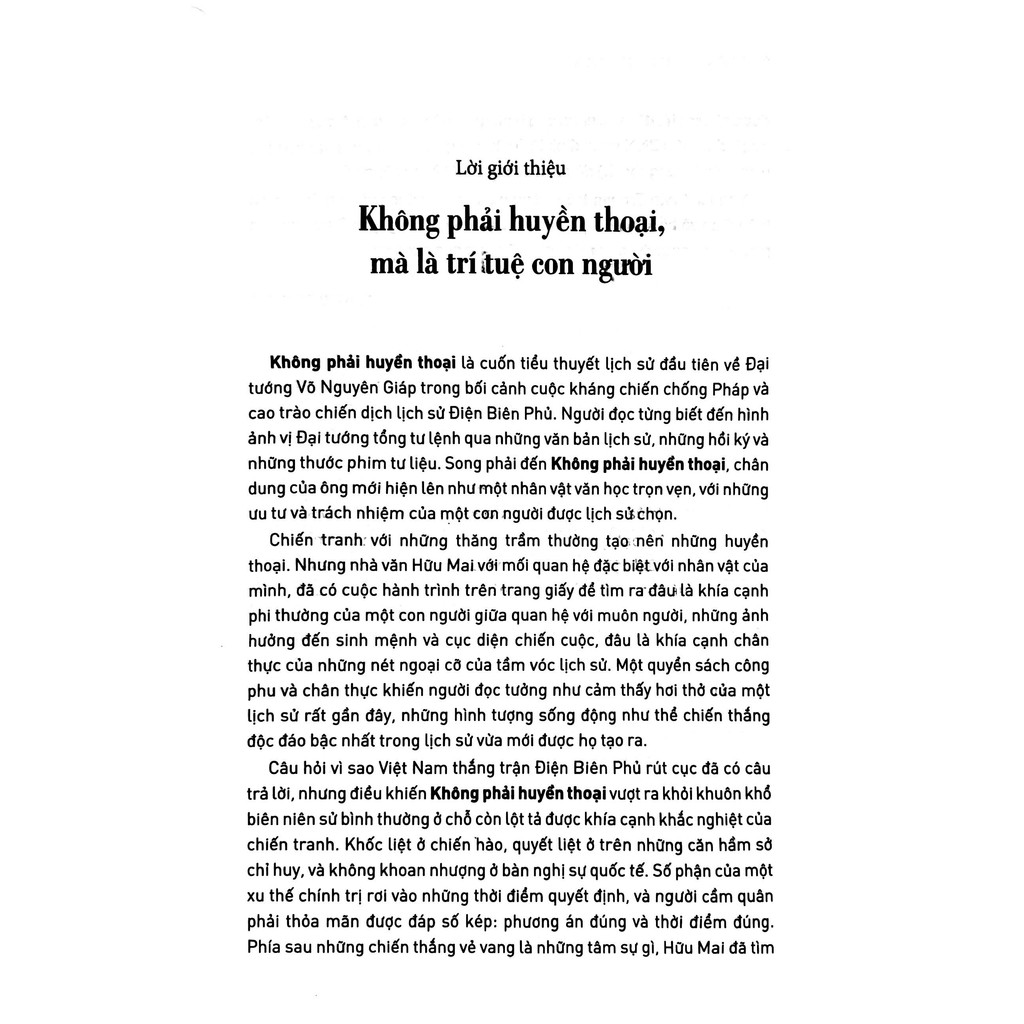 Lời giới thiệu

Không phải huyền thoại, mà là trí tuệ con người

Không phải huyền thoại là cuốn tiểu thuyết lịch sử đầu tiên về Đại tướng Võ Nguyên Giáp trong bối cảnh cuộc kháng chiến chống Pháp và cao trào chiến dịch lịch sử Điện Biên Phủ. Người đọc từng biết đến hình ảnh vị Đại tướng tổng tư lệnh qua những văn bản lịch sử, những hồi ký và những thước phim tư liệu. Song phải đến Không phải huyền thoại, chân dung của ông mới hiện lên như một nhân vật văn học trọn vẹn, với những ưu tư và trách nhiệm của một con người được lịch sử chọn.

Chiến tranh với những thăng trầm thường tạo nên những huyền thoại. Nhưng nhà văn Hữu Mai với mối quan hệ đặc biệt với nhân vật của mình, đã có cuộc hành trình trên trang giấy để tìm ra đâu là khía cạnh phi thường của một con người giữa quan hệ với muôn người, những ảnh hưởng đến sinh mệnh và cục diện chiến cuộc, đâu là khía cạnh chân thực của những nét ngoại cỡ của tầm vóc lịch sử. Một quyển sách công phu và chân thực khiến người đọc tưởng như cảm thấy hơi thở của một lịch sử rất gần đây, những hình tượng sống động như thể chiến thắng độc đáo bậc nhất trong lịch sử vừa mới được họ tạo ra.

Câu hỏi vì sao Việt Nam thắng trận Điện Biên Phủ rút cục đã có câu trả lời, nhưng điều khiến Không phải huyền thoại vượt ra khỏi khuôn khổ biên niên sử bình thường ở chỗ còn lột tả được khía cạnh khắc nghiệt của chiến tranh. Khốc liệt ở chiến hào, quyết liệt ở trên những căn hầm sở chỉ huy, và không khoan nhượng ở bàn nghị sự quốc tế. Số phận của một xu thế chính trị rơi vào những thời điểm quyết định, và người cầm quân phải thỏa mãn được đáp số kép: phương án đúng và thời điểm đúng. Phía sau những chiến thắng vẻ vang là những tâm sự gì, Hữu Mai đã tìm